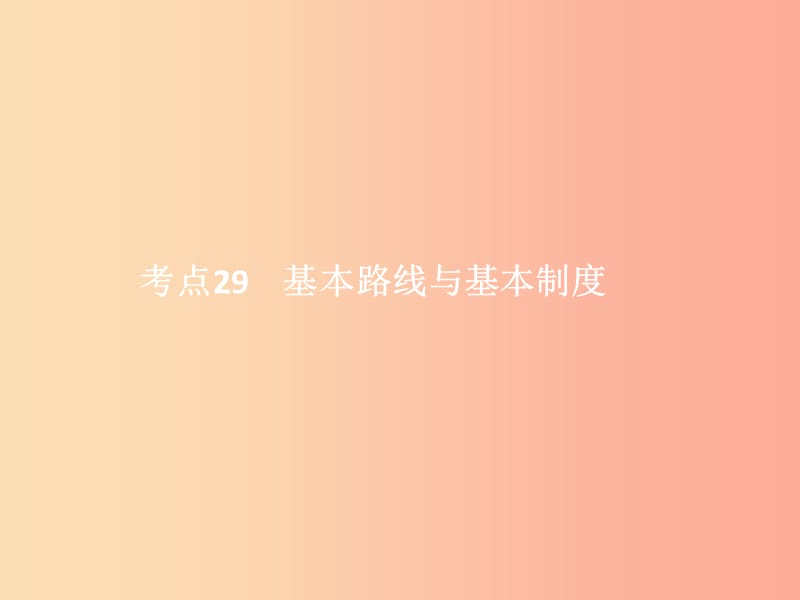 考点29　基本路线与基本制度